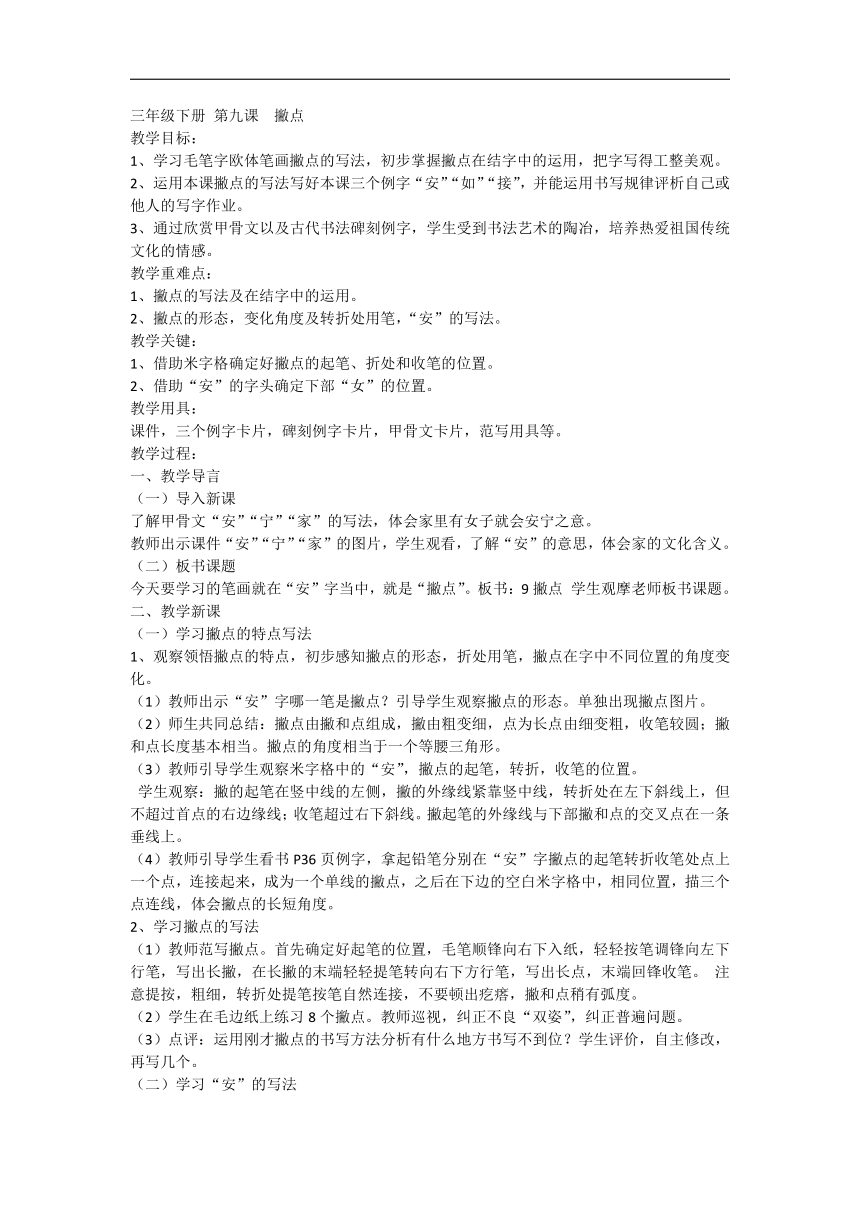 三年级下册 第九课 撇点
教学目标：
1、学习毛笔字欧体笔画撇点的写法，初步掌握撇点在结字中的运用，把字写得工整美观。
2、运用本课撇点的写法写好本课三个例字“安”“如”“接”，并能运用书写规律评析自己或他人的写字作业。
3、通过欣赏甲骨文以及古代书法碑刻例字，学生受到书法艺术的陶冶，培养热爱祖国传统文化的情感。
教学重难点：
1、撇点的写法及在结字中的运用。
2、撇点的形态，变化角度及转折处用笔，“安”的写法。
教学关键：
1、借助米字格确定好撇点的起笔、折处和收笔的位置。
2、借助“安”的字头确定下部“女”的位置。
教学用具：
课件，三个例字卡片，碑刻例字卡片，甲骨文卡片，范写用具等。
教学过程：
一、教学导言
（一）导入新课
了解甲骨文“安”“宁”“家”的写法，体会家里有女子就会安宁之意。
教师出示课件“安”“宁”“家”的图片，学生观看，了解“安”的意思，体会家的文化含义。
（二）板书课题
今天要学习的笔画就在“安”字当中，就是“撇点”。板书：9 撇点 学生观摩老师板书课题。
二、教学新课
（一）学习撇点的特点写法
1、观察领悟撇点的特点，初步感知撇点的形态，折处用笔，撇点在字中不同位置的角度变化。
（1）教师出示“安”字哪一笔是撇点？引导学生观察撇点的形态。单独出现撇点图片。
（2）师生共同总结：撇点由撇和点组成，撇由粗变细，点为长点由细变粗，收笔较圆；撇和点长度基本相当。撇点的角度相当于一个等腰三角形。
（3）教师引导学生观察米字格中的“安”，撇点的起笔，转折，收笔的位置。
学生观察：撇的起笔在竖中线的左侧，撇的外缘线紧靠竖中线，转折处在左下斜线上，但不超过首点的右边缘线；收笔超过右下斜线。撇起笔的外缘线与下部撇和点的交叉点在一条垂线上。
（4）教师引导学生看书 P36 页例字，拿起铅笔分别在“安”字撇点的起笔转折收笔处点上一个点，连接起来，成为一个单线的撇点，之后在下边的空白米字格中，相同位置，描三个点连线，体会撇点的长短角度。
2、学习撇点的写法
（1）教师范写撇点。首先确定好起笔的位置，毛笔顺锋向右下入纸，轻轻按笔调锋向左下行笔，写出长撇，在长撇的末端轻轻提笔转向右下方行笔，写出长点，末端回锋收笔。 注意提按，粗细，转折处提笔按笔自然连接，不要顿出疙瘩，撇和点稍有弧度。
（2）学生在毛边纸上练习 8 个撇点。教师巡视，纠正不良“双姿”，纠正普遍问题。
（3）点评：运用刚才撇点的书写方法分析有什么地方书写不到位？学生评价，自主修改，再写几个。
（二）学习“安”的写法